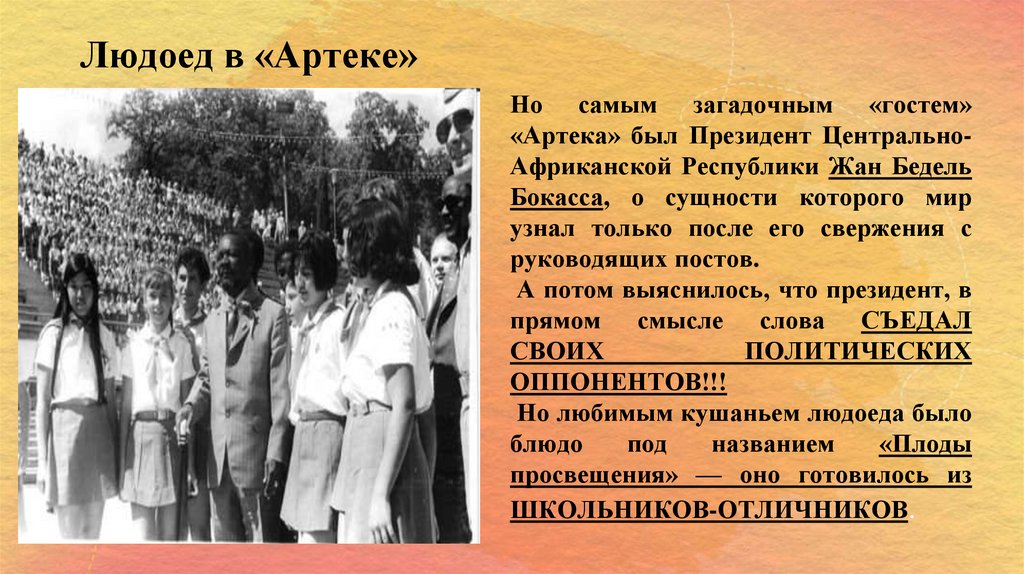 Людоед в «Артеке»

Но самым загадочным «гостем» «Артека» был Президент Центрально-Африканской Республики Жан Бедель Бокасса, о сущности которого мир узнал только после его свержения с руководящих постов.

А потом выяснилось, что президент, в прямом смысле слова СЪЕДАЛ СВОИХ ПОЛИТИЧЕСКИХ ОППОНЕНТОВ!!!

Но любимым кушаньем людоеда было блюдо под названием «Плоды просвещения» — оно готовилось из ШКОЛЬНИКОВ-ОТЛИЧНИКОВ.